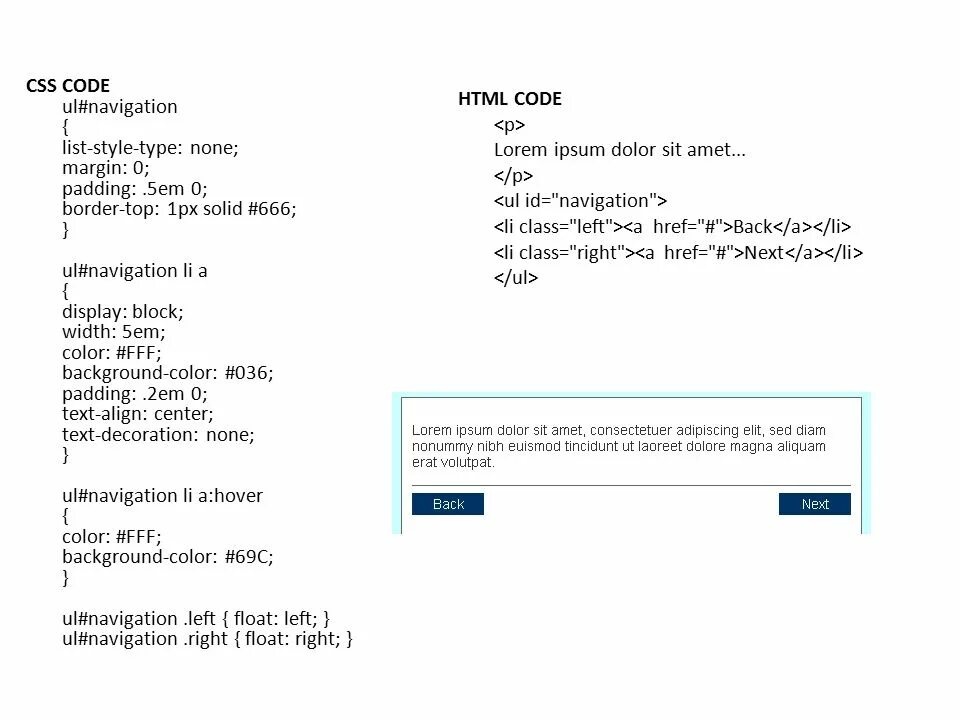 CSS CODE
ul#navigation
{
list-style-type: none;
margin: 0;
padding: .5em 0;
border-top: 1px solid #666;
}

ul#navigation li a
{
display: block;
width: 5em;
color: #FFF;
background-color: #036;
padding: .2em 0;
text-align: center;
text-decoration: none;
}

ul#navigation li a:hover
{
color: #FFF;
background-color: #69C;
}

ul#navigation .left { float: left; }
ul#navigation .right { float: right; }

HTML CODE
<p>
Lorem ipsum dolor sit amet...
</p>
<ul id="navigation">
<li class="left"><a href="#">Back</a></li>
<li class="right"><a href="#">Next</a></li>
</ul>

Lorem ipsum dolor sit amet, consectetuer adipiscing elit, sed diam nonummy nibh euismod tincidunt ut laoreet dolore magna aliquam erat volutpat.

Back

Next